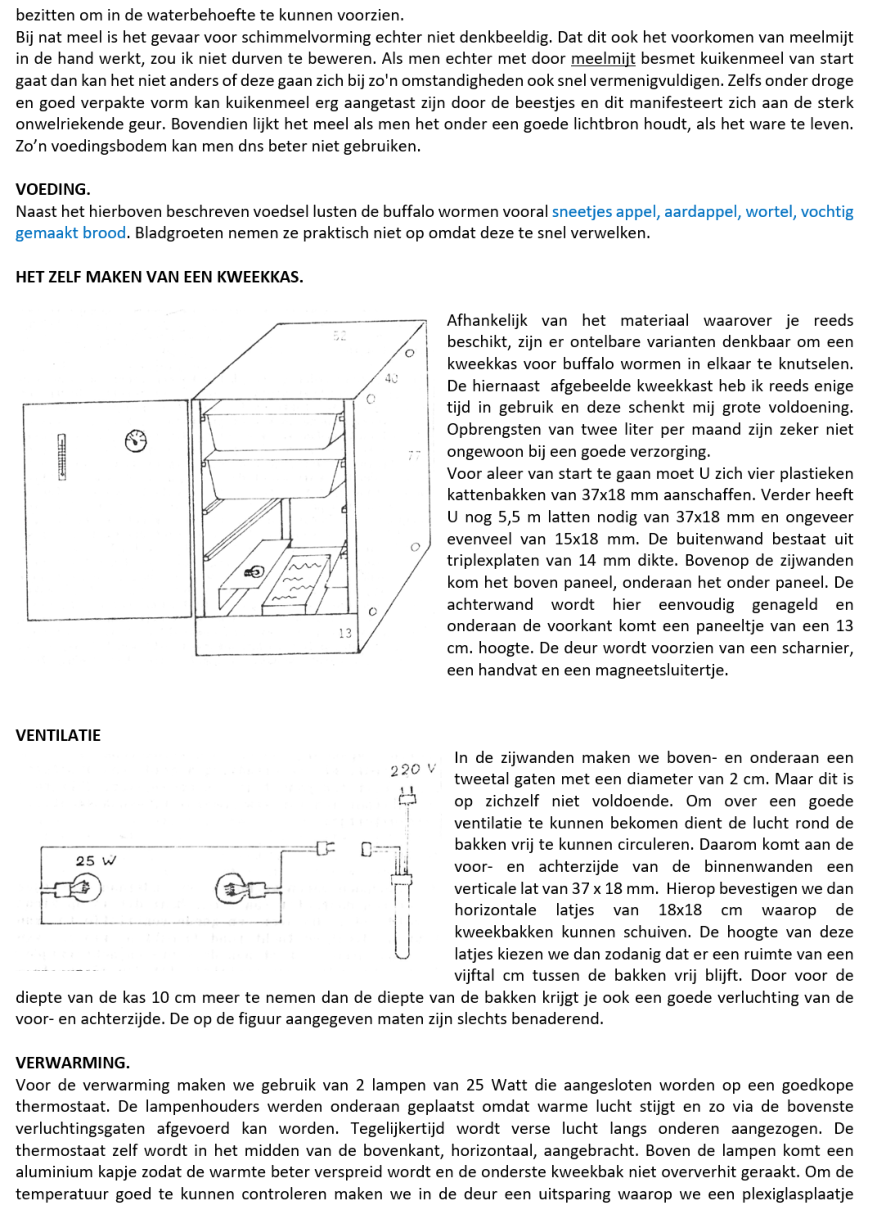 bezitten om in de waterbehoefte te kunnen voorzien.
Bij nat meel is het gevaar voor schimmelvorming echter niet denkbeeldig. Dat dit ook het voorkomen van meelmijt in de hand werkt, zou ik niet durven te beweren. Als men echter met door meelmijt besmet kuikenmeel van start gaat dan kan het niet anders of deze gaan zich bij zo'n omstandigheden ook snel vermenigvuldigen. Zelfs onder droge en goed verpakte vorm kan kuikenmeel erg aangetast zijn door de beestjes en dit manifesteert zich aan de sterk onwelriekende geur. Bovendien lijkt het meel als men het onder een goede lichtbron houdt, als het ware te leven. Zo'n voedingsbodem kan men dns beter niet gebruiken.

VOEDING.
Naast het hierboven beschreven voedsel lusten de buffalo wormen vooral sneetjes appel, aardappel, wortel, vochtig gemaakt brood. Bladgroeten nemen ze praktisch niet op omdat deze te snel verwelken.

HET ZELF MAKEN VAN EEN KWEEKKAS.

52
40
77
13

Afhankelijk van het materiaal waarover je reeds beschikt, zijn er ontelbare varianten denkbaar om een kweekkas voor buffalo wormen in elkaar te knutselen. De hiernaast afgebeelde kweekkast heb ik reeds enige tijd in gebruik en deze schenkt mij grote voldoening. Opbrengsten van twee liter per maand zijn zeker niet ongewoon bij een goede verzorging.
Voor aleer van start te gaan moet U zich vier plastieken kattenbakken van 37x18 mm aanschaffen. Verder heeft U nog 5,5 m latten nodig van 37x18 mm en ongeveer evenveel van 15x18 mm. De buitenwand bestaat uit triplexplaten van 14 mm dikte. Bovenop de zijwanden kom het boven paneel, onderaan het onder paneel. De achterwand wordt hier eenvoudig genageld en onderaan de voorkant komt een paneeltje van een 13 cm. hoogte. De deur wordt voorzien van een scharnier, een handvat en een magneetsluitertje.

VENTILATIE

220 V
25 W

In de zijwanden maken we boven- en onderaan een tweetal gaten met een diameter van 2 cm. Maar dit is op zichzelf niet voldoende. Om over een goede ventilatie te kunnen bekomen dient de lucht rond de bakken vrij te kunnen circuleren. Daarom komt aan de voor- en achterzijde van de binnenwanden een verticale lat van 37 x 18 mm. Hierop bevestigen we dan horizontale latjes van 18x18 cm waarop de kweekbakken kunnen schuiven. De hoogte van deze latjes kiezen we dan zodanig dat er een ruimte van een vijftal cm tussen de bakken vrij blijft. Door voor de diepte van de kas 10 cm meer te nemen dan de diepte van de bakken krijgt je ook een goede verluchting van de voor- en achterzijde. De op de figuur aangegeven maten zijn slechts benaderend.

VERWARMING.
Voor de verwarming maken we gebruik van 2 lampen van 25 Watt die aangesloten worden op een goedkope thermostaat. De lampenhouders werden onderaan geplaatst omdat warme lucht stijgt en zo via de bovenste verluchtingsgaten afgevoerd kan worden. Tegelijkertijd wordt verse lucht langs onderen aangezogen. De thermostaat zelf wordt in het midden van de bovenkant, horizontaal, aangebracht. Boven de lampen komt een aluminium kapje zodat de warmte beter verspreid wordt en de onderste kweekbak niet oververhit geraakt. Om de temperatuur goed te kunnen controleren maken we in de deur een uitsparing waarop we een plexiglasplaatje